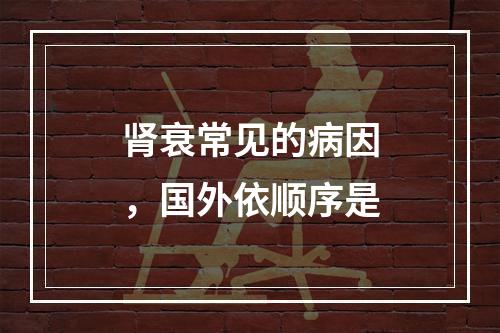 肾衰常见的病因，国外依顺序是